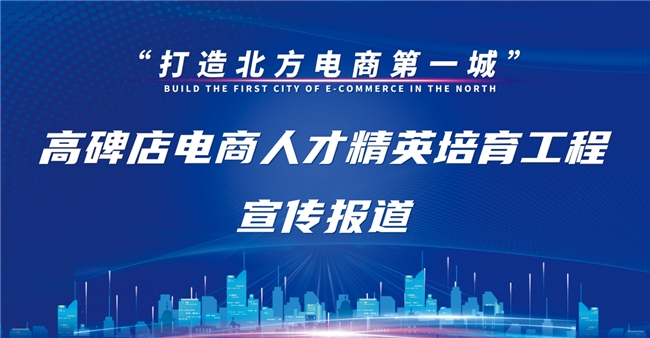 “打造北方电商第一城”
BUILD THE FIRST CITY OF E-COMMERCE IN THE NORTH

高碑店电商人才精英培育工程

宣传报道